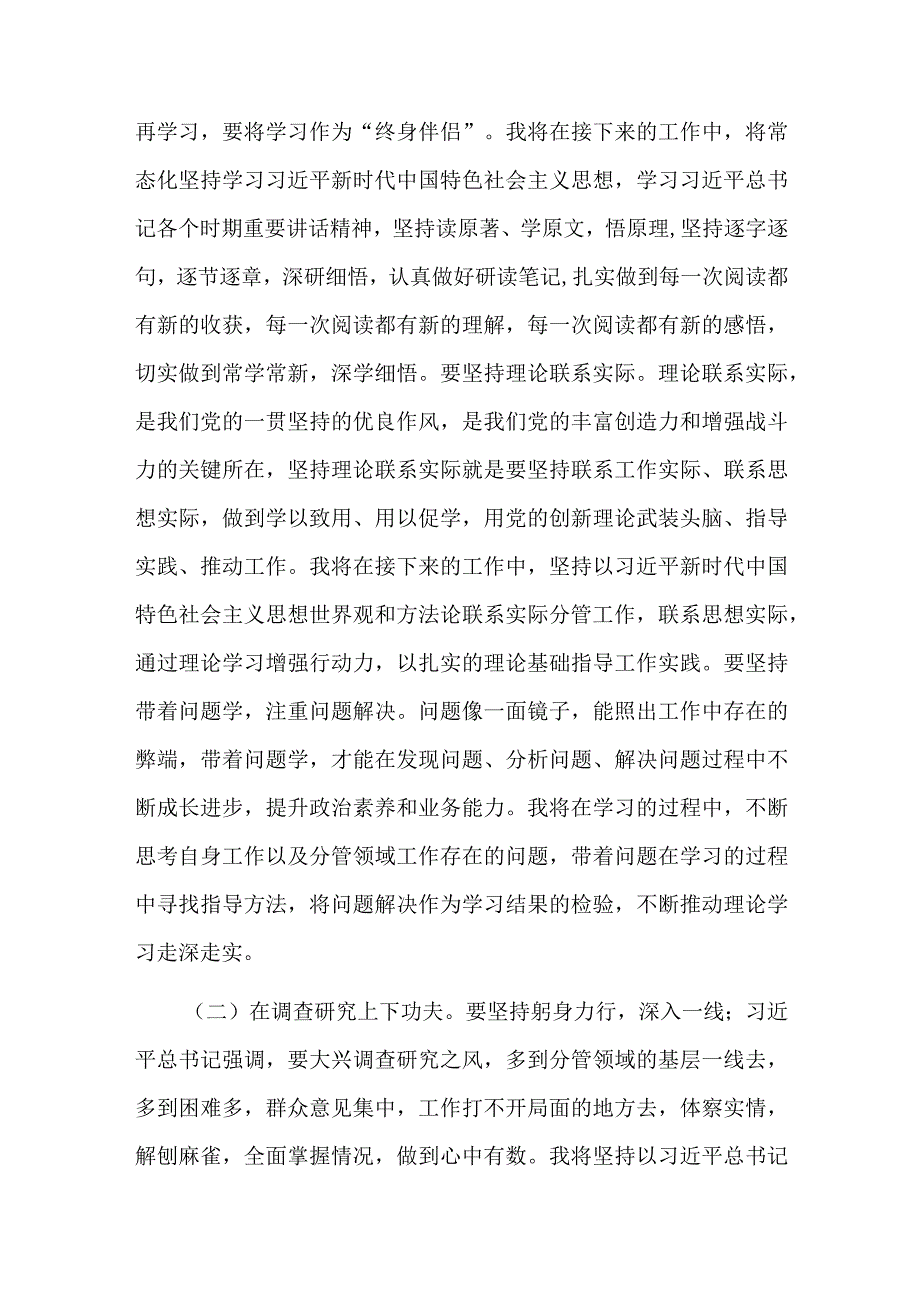 再学习，要将学习作为“终身伴侣”。我将在接下来的工作中，将常态化坚持学习习近平新时代中国特色社会主义思想，学习习近平总书记各个时期重要讲话精神，坚持读原著、学原文，悟原理，坚持逐字逐句，逐节逐章，深研细悟，认真做好研读笔记，扎实做到每一次阅读都有新的收获，每一次阅读都有新的理解，每一次阅读都有新的感悟，切实做到常学常新，深学细悟。要坚持理论联系实际。理论联系实际，是我们党的一贯坚持的优良作风，是我们党的丰富创造力和增强战斗力的关键所在，坚持理论联系实际就是要坚持联系工作实际、联系思想实际，做到学以致用、用以促学，用党的创新理论武装头脑、指导实践、推动工作。我将在接下来的工作中，坚持以习近平新时代中国特色社会主义思想世界观和方法论联系实际分管工作，联系思想实际，通过理论学习增强行动力，以扎实的理论基础指导工作实践。要坚持带着问题学，注重问题解决。问题像一面镜子，能照出工作中存在的弊端，带着问题学，才能在发现问题、分析问题、解决问题过程中不断成长进步，提升政治素养和业务能力。我将在学习的过程中，不断思考自身工作以及分管领域工作存在的问题，带着问题在学习的过程中寻找指导方法，将问题解决作为学习结果的检验，不断推动理论学习走深走实。

（二）在调查研究上下功夫。要坚持躬身力行，深入一线；习近平总书记强调，要大兴调查研究之风，多到分管领域的基层一线去，多到困难多，群众意见集中，工作打不开局面的地方去，体察实情，解刨麻雀，全面掌握情况，做到心中有数。我将坚持以习近平总书记